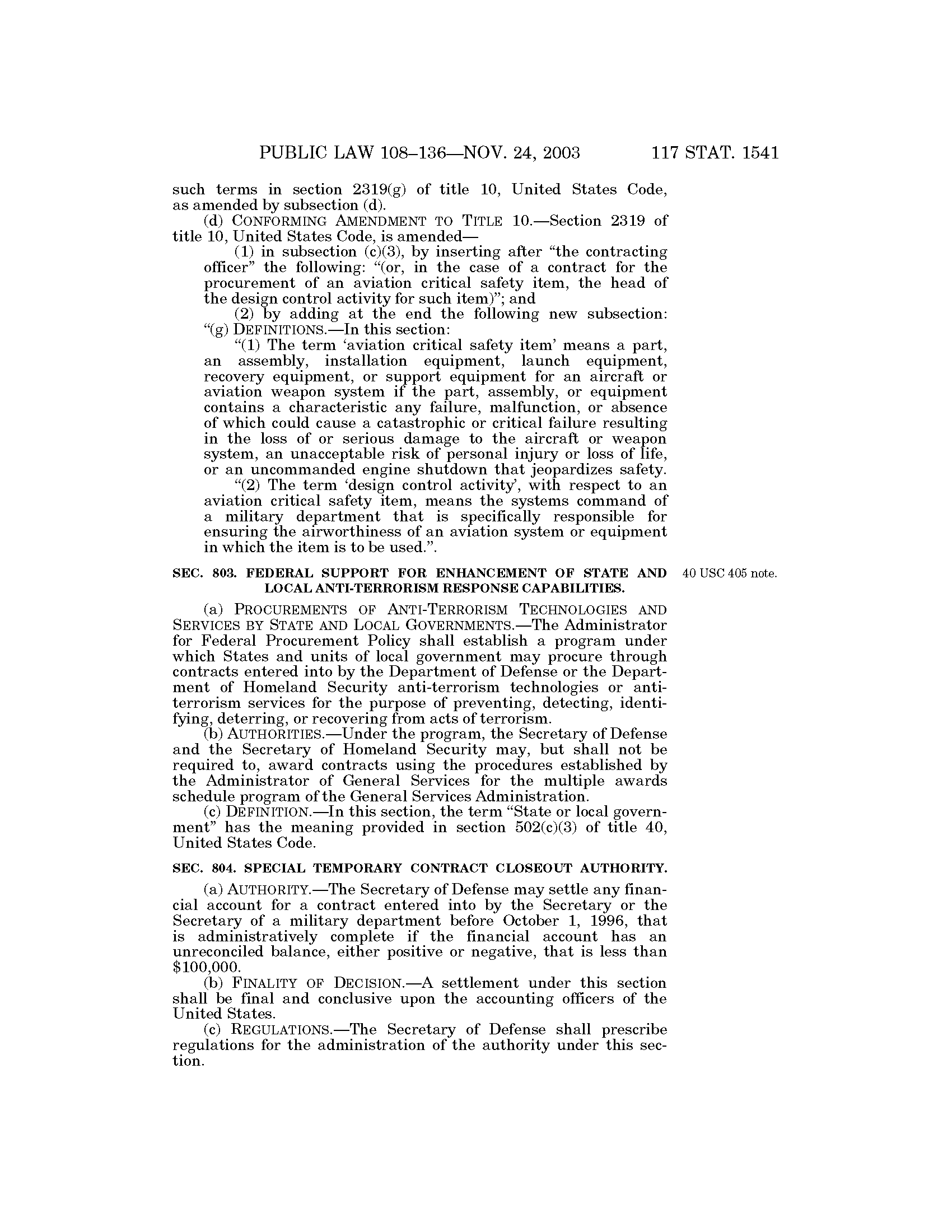 PUBLIC LAW 108–136—NOV. 24, 2003 117 STAT. 1541

such terms in section 2319(g) of title 10, United States Code, as amended by subsection (d).

(d) CONFORMING AMENDMENT TO TITLE 10.—Section 2319 of title 10, United States Code, is amended—

(1) in subsection (c)(3), by inserting after "the contracting officer" the following: "(or, in the case of a contract for the procurement of an aviation critical safety item, the head of the design control activity for such item)"; and

(2) by adding at the end the following new subsection:

"(g) DEFINITIONS.—In this section:

"(1) The term 'aviation critical safety item' means a part, an assembly, installation equipment, launch equipment, recovery equipment, or support equipment for an aircraft or aviation weapon system if the part, assembly, or equipment contains a characteristic any failure, malfunction, or absence of which could cause a catastrophic or critical failure resulting in the loss of or serious damage to the aircraft or weapon system, an unacceptable risk of personal injury or loss of life, or an uncommanded engine shutdown that jeopardizes safety.

"(2) The term 'design control activity', with respect to an aviation critical safety item, means the systems command of a military department that is specifically responsible for ensuring the airworthiness of an aviation system or equipment in which the item is to be used.".

SEC. 803. FEDERAL SUPPORT FOR ENHANCEMENT OF STATE AND LOCAL ANTI-TERRORISM RESPONSE CAPABILITIES.

40 USC 405 note.

(a) PROCUREMENTS OF ANTI-TERRORISM TECHNOLOGIES AND SERVICES BY STATE AND LOCAL GOVERNMENTS.—The Administrator for Federal Procurement Policy shall establish a program under which States and units of local government may procure through contracts entered into by the Department of Defense or the Department of Homeland Security anti-terrorism technologies or anti-terrorism services for the purpose of preventing, detecting, identifying, deterring, or recovering from acts of terrorism.

(b) AUTHORITIES.—Under the program, the Secretary of Defense and the Secretary of Homeland Security may, but shall not be required to, award contracts using the procedures established by the Administrator of General Services for the multiple awards schedule program of the General Services Administration.

(c) DEFINITION.—In this section, the term "State or local government" has the meaning provided in section 502(c)(3) of title 40, United States Code.

SEC. 804. SPECIAL TEMPORARY CONTRACT CLOSEOUT AUTHORITY.

(a) AUTHORITY.—The Secretary of Defense may settle any financial account for a contract entered into by the Secretary or the Secretary of a military department before October 1, 1996, that is administratively complete if the financial account has an unreconciled balance, either positive or negative, that is less than $100,000.

(b) FINALITY OF DECISION.—A settlement under this section shall be final and conclusive upon the accounting officers of the United States.

(c) REGULATIONS.—The Secretary of Defense shall prescribe regulations for the administration of the authority under this section.